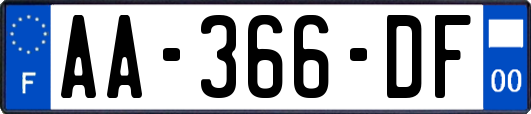 F
AA-366-DF
00